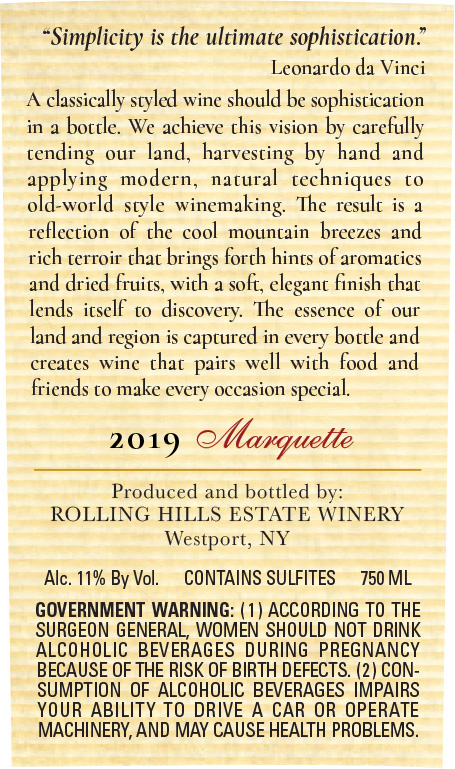 "Simplicity is the ultimate sophistication."
Leonardo da Vinci

A classically styled wine should be sophistication in a bottle. We achieve this vision by carefully tending our land, harvesting by hand and applying modern, natural techniques to old-world style winemaking. The result is a reflection of the cool mountain breezes and rich terroir that brings forth hints of aromatics and dried fruits, with a soft, elegant finish that lends itself to discovery. The essence of our land and region is captured in every bottle and creates wine that pairs well with food and friends to make every occasion special.

2019 Marquette

Produced and bottled by:
ROLLING HILLS ESTATE WINERY
Westport, NY

Alc. 11% By Vol. CONTAINS SULFITES 750 ML

GOVERNMENT WARNING: (1) ACCORDING TO THE SURGEON GENERAL, WOMEN SHOULD NOT DRINK ALCOHOLIC BEVERAGES DURING PREGNANCY BECAUSE OF THE RISK OF BIRTH DEFECTS. (2) CONSUMPTION OF ALCOHOLIC BEVERAGES IMPAIRS YOUR ABILITY TO DRIVE A CAR OR OPERATE MACHINERY, AND MAY CAUSE HEALTH PROBLEMS.